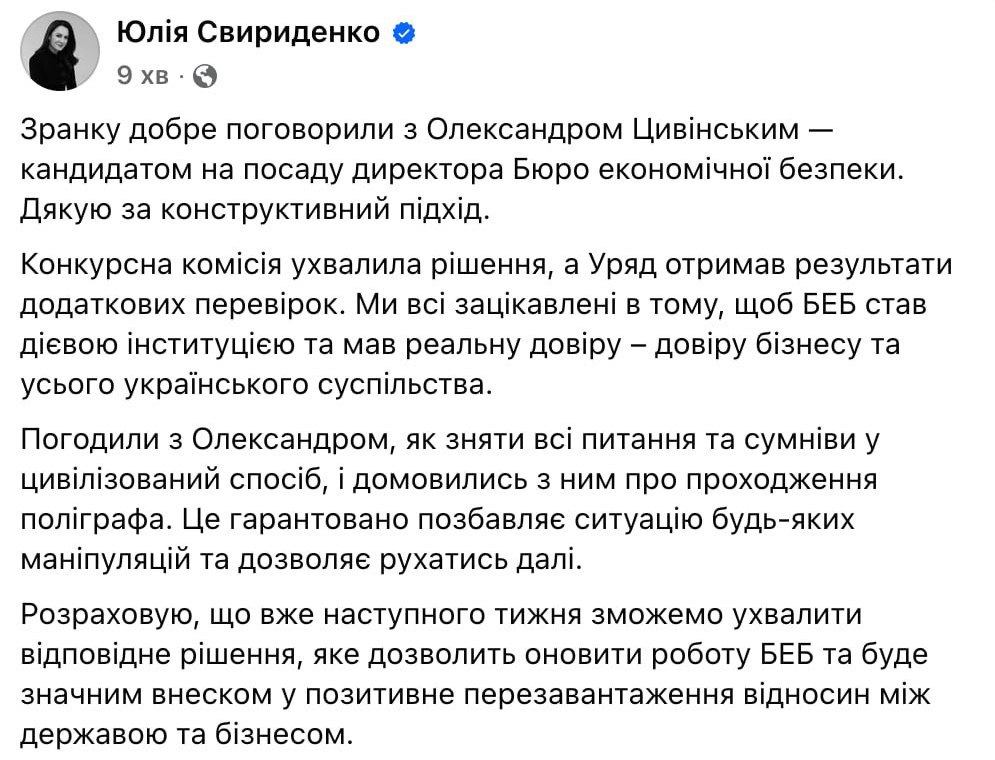 Юлія Свириденко
9 хв ·

Зранку добре поговорили з Олександром Цивінським — кандидатом на посаду директора Бюро економічної безпеки. Дякую за конструктивний підхід.

Конкурсна комісія ухвалила рішення, а Уряд отримав результати додаткових перевірок. Ми всі зацікавлені в тому, щоб БЕБ став дієвою інституцією та мав реальну довіру – довіру бізнесу та усього українського суспільства.

Погодили з Олександром, як зняти всі питання та сумніви у цивілізований спосіб, і домовились з ним про проходження поліграфа. Це гарантовано позбавляє ситуацію будь-яких маніпуляцій та дозволяє рухатись далі.

Розраховую, що вже наступного тижня зможемо ухвалити відповідне рішення, яке дозволить оновити роботу БЕБ та буде значним внеском у позитивне перезавантаження відносин між державою та бізнесом.